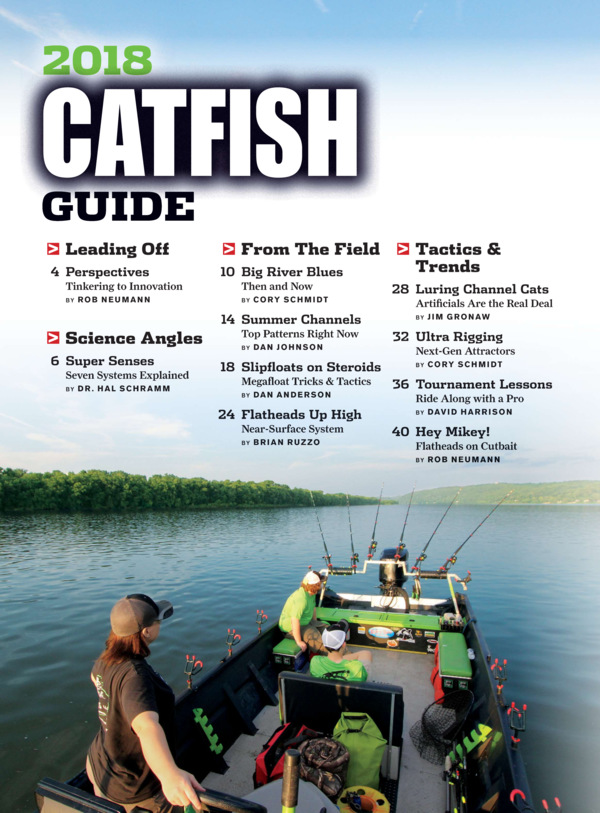 2018
CATFISH
GUIDE

> Leading Off

4 Perspectives
Tinkering to Innovation
BY ROB NEUMANN

> Science Angles

6 Super Senses
Seven Systems Explained
BY DR. HAL SCHRAMM

> From The Field

10 Big River Blues
Then and Now
BY CORY SCHMIDT

14 Summer Channels
Top Patterns Right Now
BY DAN JOHNSON

18 Slipfloats on Steroids
Megafloat Tricks & Tactics
BY DAN ANDERSON

24 Flatheads Up High
Near-Surface System
BY BRIAN RUZZO

> Tactics & Trends

28 Luring Channel Cats
Artificials Are the Real Deal
BY JIM GRONAW

32 Ultra Rigging
Next-Gen Attractors
BY CORY SCHMIDT

36 Tournament Lessons
Ride Along with a Pro
BY DAVID HARRISON

40 Hey Mikey!
Flatheads on Cutbait
BY ROB NEUMANN